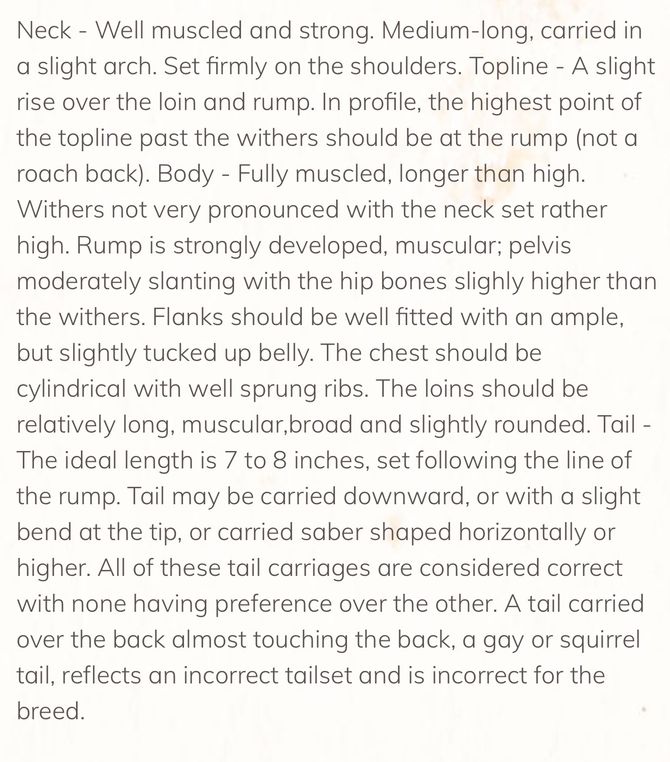 Neck - Well muscled and strong. Medium-long, carried in a slight arch. Set firmly on the shoulders. Topline - A slight rise over the loin and rump. In profile, the highest point of the topline past the withers should be at the rump (not a roach back). Body - Fully muscled, longer than high. Withers not very pronounced with the neck set rather high. Rump is strongly developed, muscular; pelvis moderately slanting with the hip bones slighly higher than the withers. Flanks should be well fitted with an ample, but slightly tucked up belly. The chest should be cylindrical with well sprung ribs. The loins should be relatively long, muscular,broad and slightly rounded. Tail - The ideal length is 7 to 8 inches, set following the line of the rump. Tail may be carried downward, or with a slight bend at the tip, or carried saber shaped horizontally or higher. All of these tail carriages are considered correct with none having preference over the other. A tail carried over the back almost touching the back, a gay or squirrel tail, reflects an incorrect tailset and is incorrect for the breed.